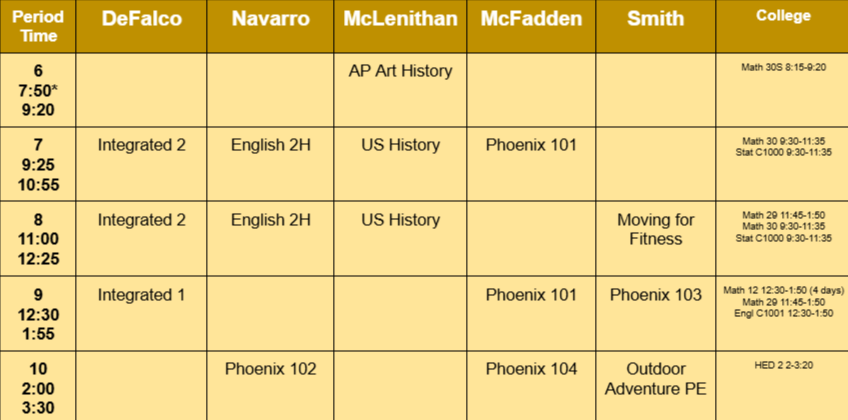 | Period Time | DeFalco | Navarro | McLenithan | McFadden | Smith | College |
|---|---|---|---|---|---|---|
| 6 7:50* 9:20 | | | AP Art History | | | Math 30S 8:15-9:20 |
| 7 9:25 10:55 | Integrated 2 | English 2H | US History | Phoenix 101 | | Math 30 9:30-11:35 Stat C1000 9:30-11:35 |
| 8 11:00 12:25 | Integrated 2 | English 2H | US History | | Moving for Fitness | Math 29 11:45-1:50 Math 30 9:30-11:35 Stat C1000 9:30-11:35 |
| 9 12:30 1:55 | Integrated 1 | | | Phoenix 101 | Phoenix 103 | Math 12 12:30-1:50 (4 days) Math 29 11:45-1:50 Engl C1001 12:30-1:50 |
| 10 2:00 3:30 | | Phoenix 102 | | Phoenix 104 | Outdoor Adventure PE | HED 2 2-3:20 |